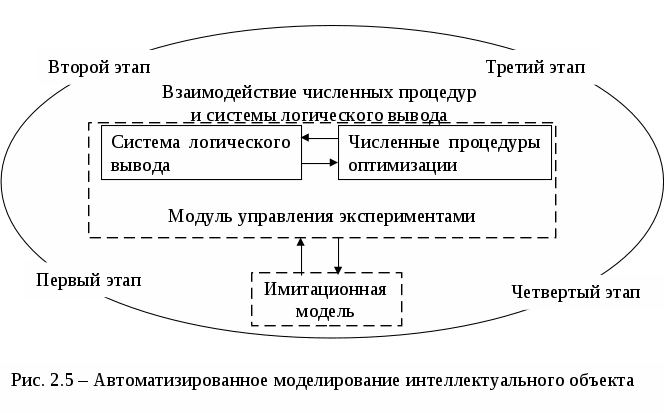 Второй этап

Третий этап

Взаимодействие численных процедур и системы логического вывода

Система логического вывода

Численные процедуры оптимизации

Модуль управления экспериментами

Первый этап

Имитационная модель

Четвертый этап

Рис. 2.5 – Автоматизированное моделирование интеллектуального объекта